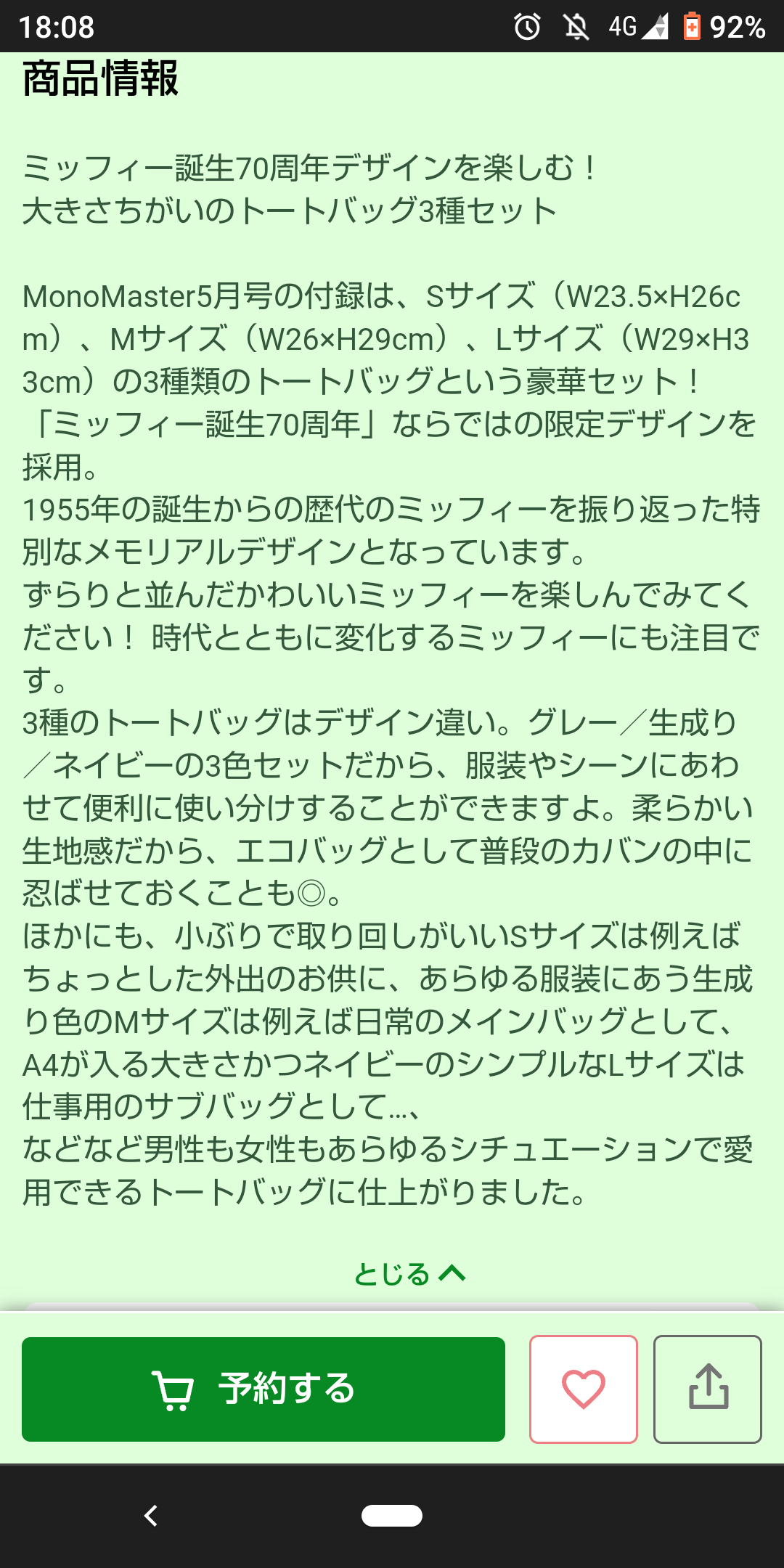 18:08 4G 92%

商品情報

ミッフィー誕生70周年デザインを楽しむ！
大きさちがいのトートバッグ3種セット

MonoMaster5月号の付録は、Sサイズ（W23.5×H26cm）、Mサイズ（W26×H29cm）、Lサイズ（W29×H33cm）の3種類のトートバッグという豪華セット！
「ミッフィー誕生70周年」ならではの限定デザインを採用。
1955年の誕生からの歴代のミッフィーを振り返った特別なメモリアルデザインとなっています。
ずらりと並んだかわいいミッフィーを楽しんでみてください！ 時代とともに変化するミッフィーにも注目です。
3種のトートバッグはデザイン違い。グレー／生成り／ネイビーの3色セットだから、服装やシーンにあわせて便利に使い分けすることができますよ。柔らかい生地感だから、エコバッグとして普段のカバンの中に忍ばせておくことも◎。
ほかにも、小ぶりで取り回しがいいSサイズは例えばちょっとした外出のお供に、あらゆる服装にあう生成り色のMサイズは例えば日常のメインバッグとして、A4が入る大きさかつネイビーのシンプルなLサイズは仕事用のサブバッグとして…、
などなど男性も女性もあらゆるシチュエーションで愛用できるトートバッグに仕上がりました。

とじる

予約する